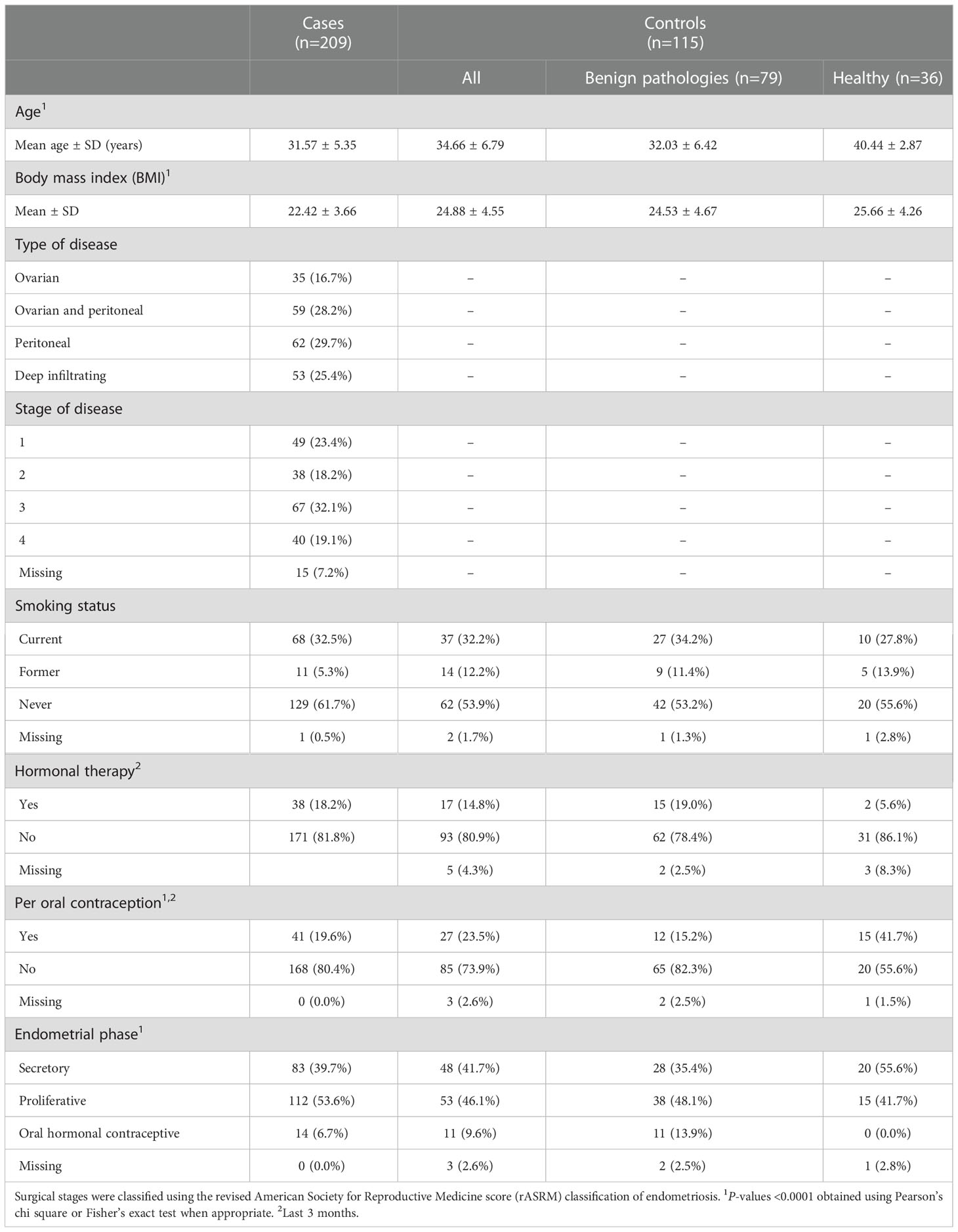 | | Cases (n=209) | Controls (n=115) | | |
|---|---|---|---|---|
| | | All | Benign pathologies (n=79) | Healthy (n=36) |
| Age$^1$ | | | | |
| Mean age ± SD (years) | 31.57 ± 5.35 | 34.66 ± 6.79 | 32.03 ± 6.42 | 40.44 ± 2.87 |
| Body mass index (BMI)$^1$ | | | | |
| Mean ± SD | 22.42 ± 3.66 | 24.88 ± 4.55 | 24.53 ± 4.67 | 25.66 ± 4.26 |
| Type of disease | | | | |
| Ovarian | 35 (16.7%) | – | – | – |
| Ovarian and peritoneal | 59 (28.2%) | – | – | – |
| Peritoneal | 62 (29.7%) | – | – | – |
| Deep infiltrating | 53 (25.4%) | – | – | – |
| Stage of disease | | | | |
| 1 | 49 (23.4%) | – | – | – |
| 2 | 38 (18.2%) | – | – | – |
| 3 | 67 (32.1%) | – | – | – |
| 4 | 40 (19.1%) | – | – | – |
| Missing | 15 (7.2%) | – | – | – |
| Smoking status | | | | |
| Current | 68 (32.5%) | 37 (32.2%) | 27 (34.2%) | 10 (27.8%) |
| Former | 11 (5.3%) | 14 (12.2%) | 9 (11.4%) | 5 (13.9%) |
| Never | 129 (61.7%) | 62 (53.9%) | 42 (53.2%) | 20 (55.6%) |
| Missing | 1 (0.5%) | 2 (1.7%) | 1 (1.3%) | 1 (2.8%) |
| Hormonal therapy$^2$ | | | | |
| Yes | 38 (18.2%) | 17 (14.8%) | 15 (19.0%) | 2 (5.6%) |
| No | 171 (81.8%) | 93 (80.9%) | 62 (78.4%) | 31 (86.1%) |
| Missing | | 5 (4.3%) | 2 (2.5%) | 3 (8.3%) |
| Per oral contraception$^{1,2}$ | | | | |
| Yes | 41 (19.6%) | 27 (23.5%) | 12 (15.2%) | 15 (41.7%) |
| No | 168 (80.4%) | 85 (73.9%) | 65 (82.3%) | 20 (55.6%) |
| Missing | 0 (0.0%) | 3 (2.6%) | 2 (2.5%) | 1 (1.5%) |
| Endometrial phase$^1$ | | | | |
| Secretory | 83 (39.7%) | 48 (41.7%) | 28 (35.4%) | 20 (55.6%) |
| Proliferative | 112 (53.6%) | 53 (46.1%) | 38 (48.1%) | 15 (41.7%) |
| Oral hormonal contraceptive | 14 (6.7%) | 11 (9.6%) | 11 (13.9%) | 0 (0.0%) |
| Missing | 0 (0.0%) | 3 (2.6%) | 2 (2.5%) | 1 (2.8%) |

Surgical stages were classified using the revised American Society for Reproductive Medicine score (rASRM) classification of endometriosis. $^1$P-values <0.0001 obtained using Pearson's chi square or Fisher's exact test when appropriate. $^2$Last 3 months.